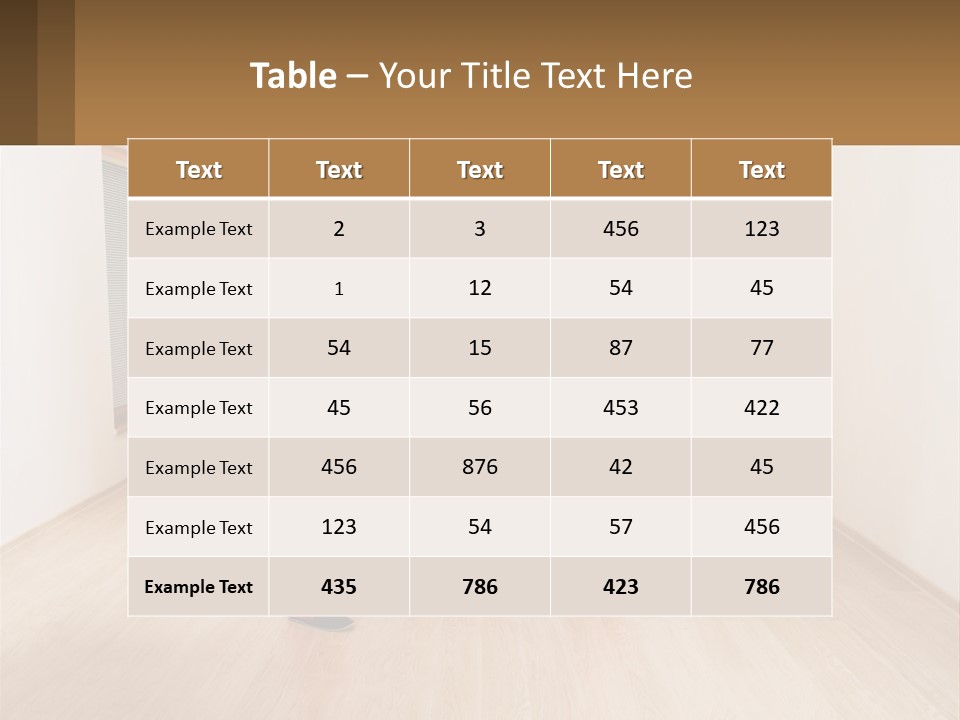 Table – Your Title Text Here

| Text | Text | Text | Text | Text |
|---|---|---|---|---|
| Example Text | 2 | 3 | 456 | 123 |
| Example Text | 1 | 12 | 54 | 45 |
| Example Text | 54 | 15 | 87 | 77 |
| Example Text | 45 | 56 | 453 | 422 |
| Example Text | 456 | 876 | 42 | 45 |
| Example Text | 123 | 54 | 57 | 456 |
| Example Text | 435 | 786 | 423 | 786 |